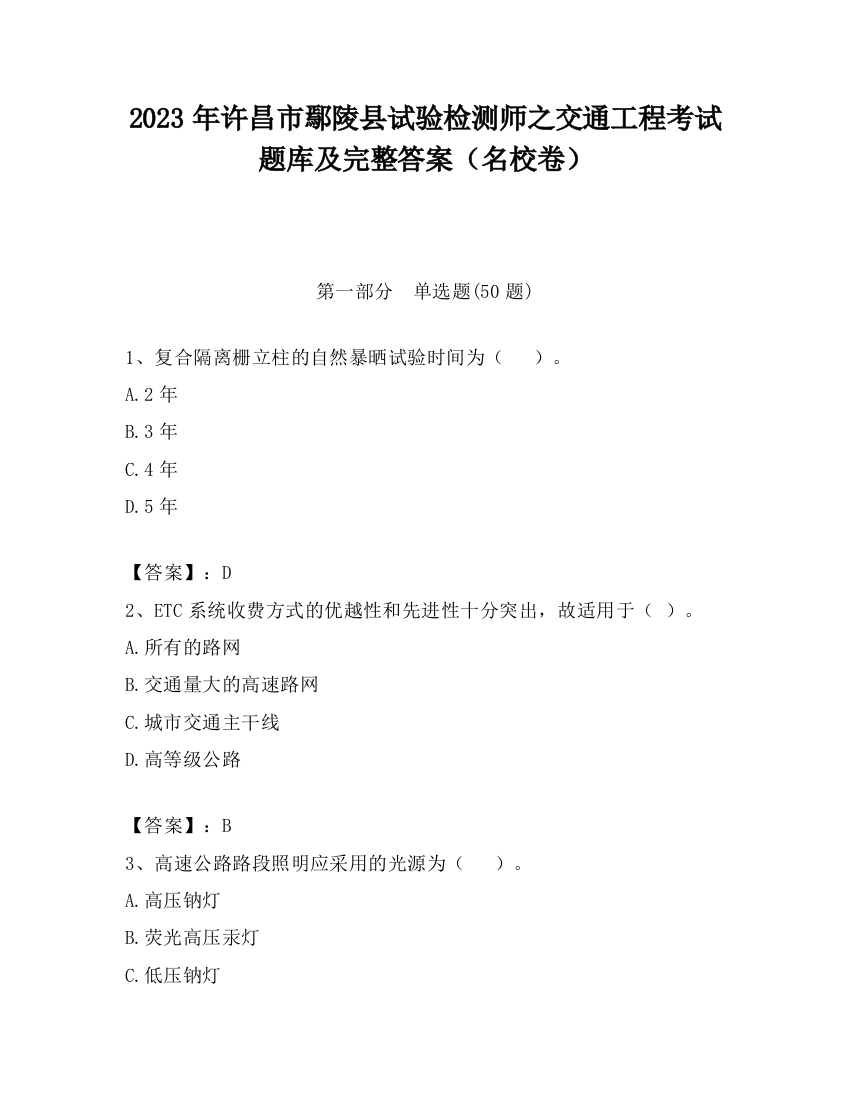 2023 年许昌市鄢陵县试验检测师之交通工程考试题库及完整答案（名校卷）

第一部分　单选题(50 题)

1、复合隔离栅立柱的自然暴晒试验时间为（　　）。

A.2 年

B.3 年

C.4 年

D.5 年

【答案】：D

2、ETC 系统收费方式的优越性和先进性十分突出，故适用于（　）。

A.所有的路网

B.交通量大的高速路网

C.城市交通主干线

D.高等级公路

【答案】：B

3、高速公路路段照明应采用的光源为（　　）。

A.高压钠灯

B.荧光高压汞灯

C.低压钠灯